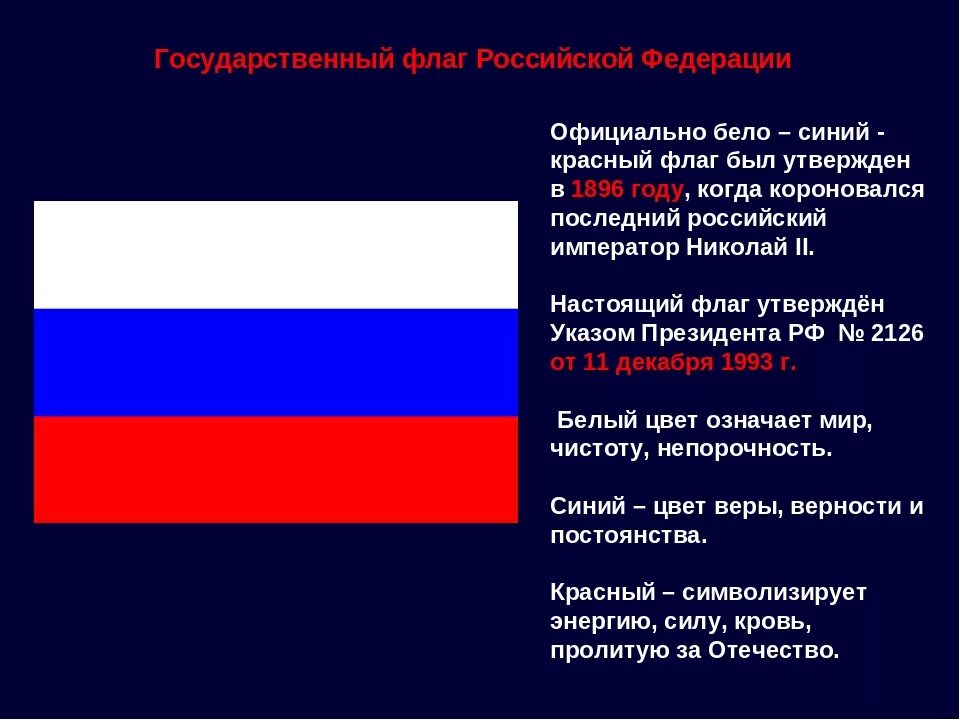 Государственный флаг Российской Федерации

Официально бело – синий - красный флаг был утвержден в 1896 году, когда короновался последний российский император Николай II.

Настоящий флаг утверждён Указом Президента РФ № 2126 от 11 декабря 1993 г.

Белый цвет означает мир, чистоту, непорочность.

Синий – цвет веры, верности и постоянства.

Красный – символизирует энергию, силу, кровь, пролитую за Отечество.